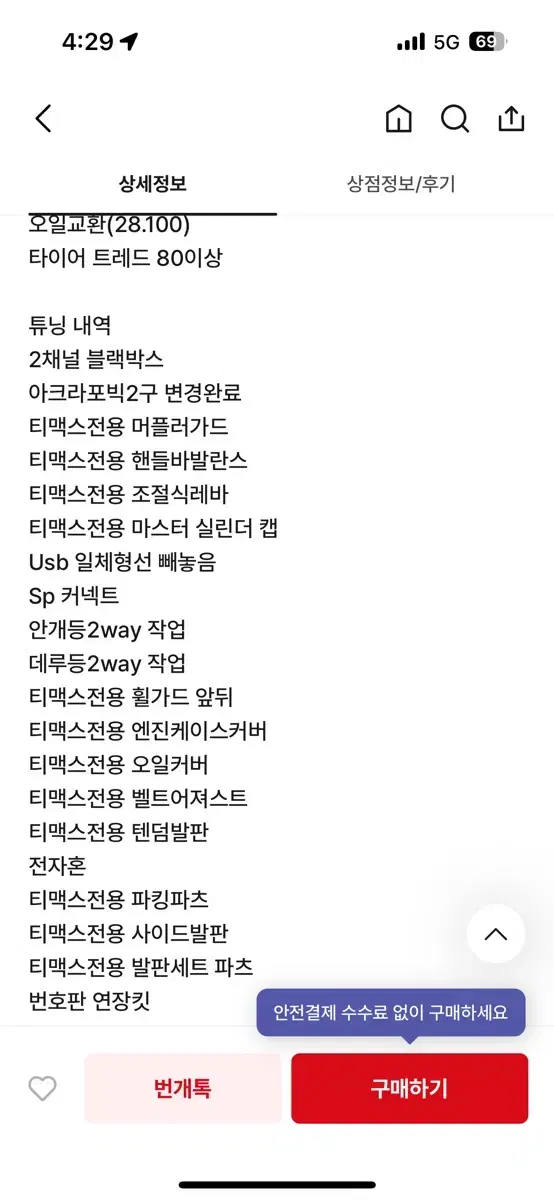 4:29

5G 69

상세정보

상점정보/후기

오일교환(28.100)
타이어 트레드 80이상

튜닝 내역
2채널 블랙박스
아크라포빅2구 변경완료
티맥스전용 머플러가드
티맥스전용 핸들바발란스
티맥스전용 조절식레바
티맥스전용 마스터 실린더 캡
Usb 일체형선 빼놓음
Sp 커넥트
안개등2way 작업
데루등2way 작업
티맥스전용 휠가드 앞뒤
티맥스전용 엔진케이스커버
티맥스전용 오일커버
티맥스전용 벨트어져스트
티맥스전용 텐덤발판
전자혼
티맥스전용 파킹파츠
티맥스전용 사이드발판
티맥스전용 발판세트 파츠
번호판 연장킷

안전결제 수수료 없이 구매하세요

번개톡

구매하기